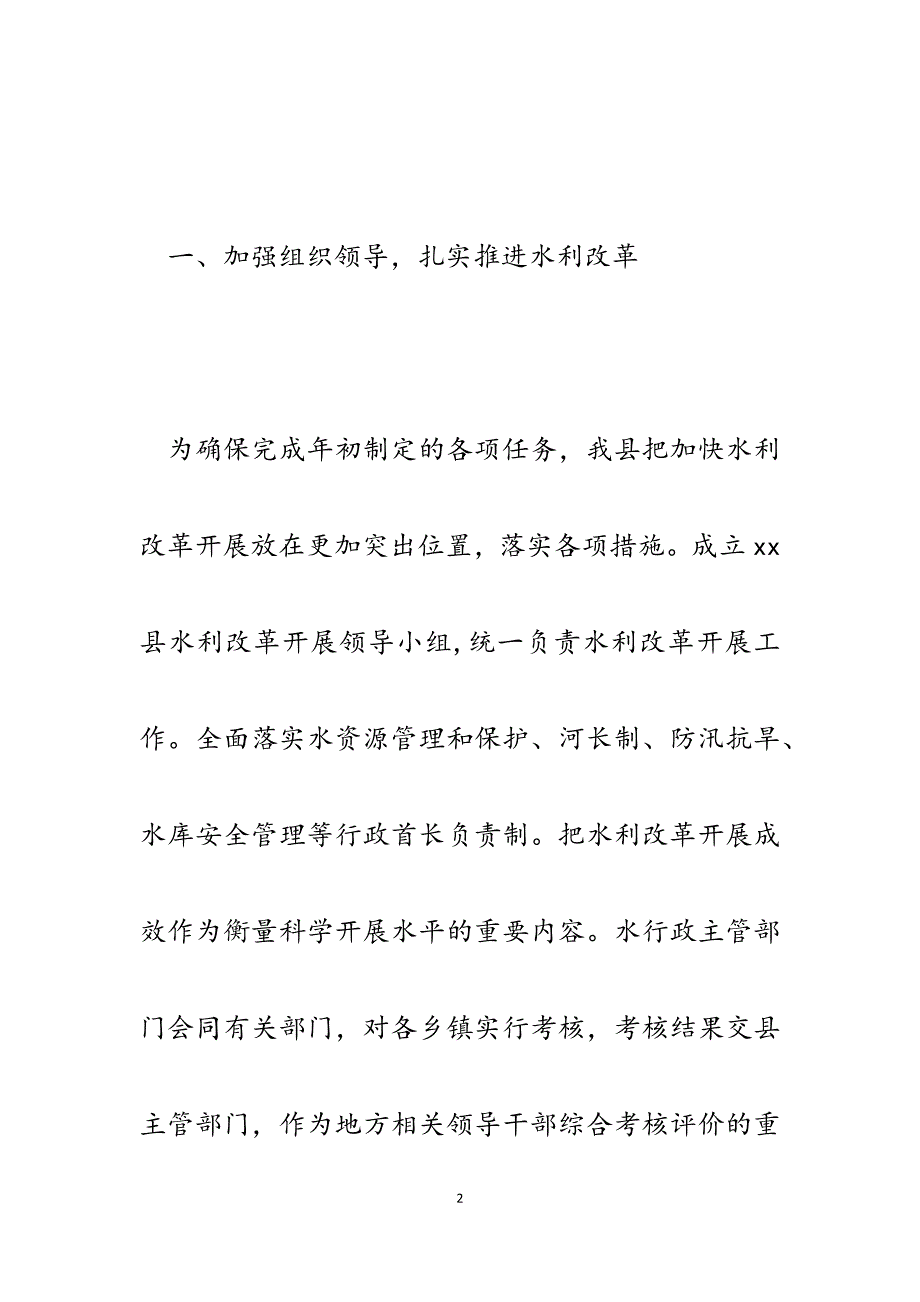 一、加强组织领导，扎实推进水利改革

为确保完成年初制定的各项任务，我县把加快水利改革开展放在更加突出位置，落实各项措施。成立xx县水利改革开展领导小组，统一负责水利改革开展工作。全面落实水资源管理和保护、河长制、防汛抗旱、水库安全管理等行政首长负责制。把水利改革开展成效作为衡量科学开展水平的重要内容。水行政主管部门会同有关部门，对各乡镇实行考核，考核结果交县主管部门，作为地方相关领导干部综合考核评价的重

2